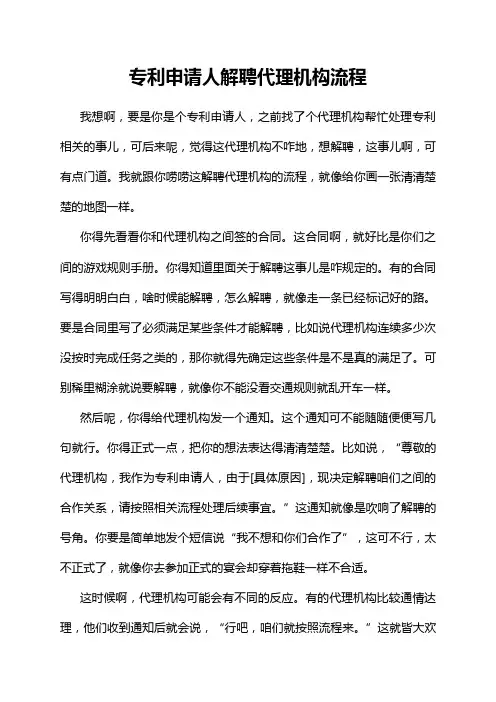 专利申请人解聘代理机构流程

我想啊，要是你是个专利申请人，之前找了个代理机构帮忙处理专利相关的事儿，可后来呢，觉得这代理机构不咋地，想解聘，这事儿啊，可有点门道。我就跟你唠唠这解聘代理机构的流程，就像给你画一张清清楚楚的地图一样。

你得先看看你和代理机构之间签的合同。这合同啊，就好比是你们之间的游戏规则手册。你得知道里面关于解聘这事儿是咋规定的。有的合同写得明明白白，啥时候能解聘，怎么解聘，就像走一条已经标记好的路。要是合同里写了必须满足某些条件才能解聘，比如说代理机构连续多少次没按时完成任务之类的，那你就得先确定这些条件是不是真的满足了。可别稀里糊涂就说要解聘，就像你不能没看交通规则就乱开车一样。

然后呢，你得给代理机构发一个通知。这个通知可不能随随便便写几句就行。你得正式一点，把你的想法表达得清清楚楚。比如说，“尊敬的代理机构，我作为专利申请人，由于[具体原因]，现决定解聘咱们之间的合作关系，请按照相关流程处理后续事宜。”这通知就像是吹响了解聘的号角。你要是简单地发个短信说“我不想和你们合作了”，这可不行，太不正式了，就像你去参加正式的宴会却穿着拖鞋一样不合适。

这时候啊，代理机构可能会有不同的反应。有的代理机构比较通情达理，他们收到通知后就会说，“行吧，咱们就按照流程来。”这就皆大欢